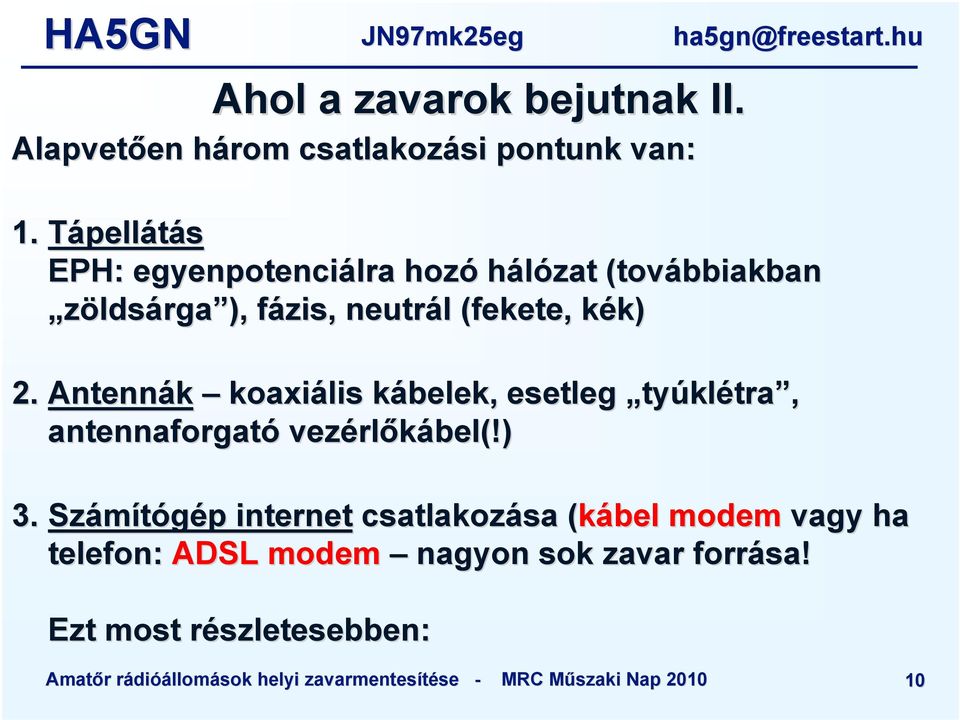 HA5GN JN97mk25eg ha5gn@freestart.hu

Ahol a zavarok bejutnak II.

Alapvetően három csatlakozási pontunk van:

1. Tápellátás
EPH: egyenpotenciálra hozó hálózat (továbbiakban „zöldsárga”), fázis, neutrál (fekete, kék)

2. Antennák – koaxiális kábelek, esetleg „tyúklétra”, antennaforgató vezérlőkábel(!)

3. Számítógép internet csatlakozása (kábel modem vagy ha telefon: ADSL modem – nagyon sok zavar forrása!

Ezt most részletesebben:

Amatőr rádióállomások helyi zavarmentesítése - MRC Műszaki Nap 2010 10